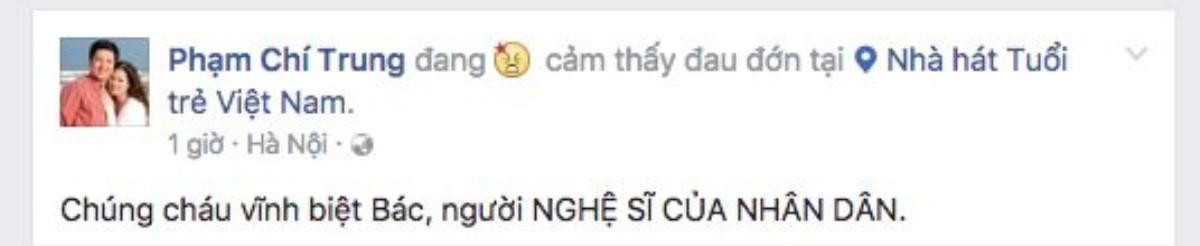 Phạm Chí Trung đang cảm thấy đau đớn tại Nhà hát Tuổi trẻ Việt Nam.
1 giờ · Hà Nội ·

Chúng cháu vĩnh biệt Bác, người NGHỆ SĨ CỦA NHÂN DÂN.